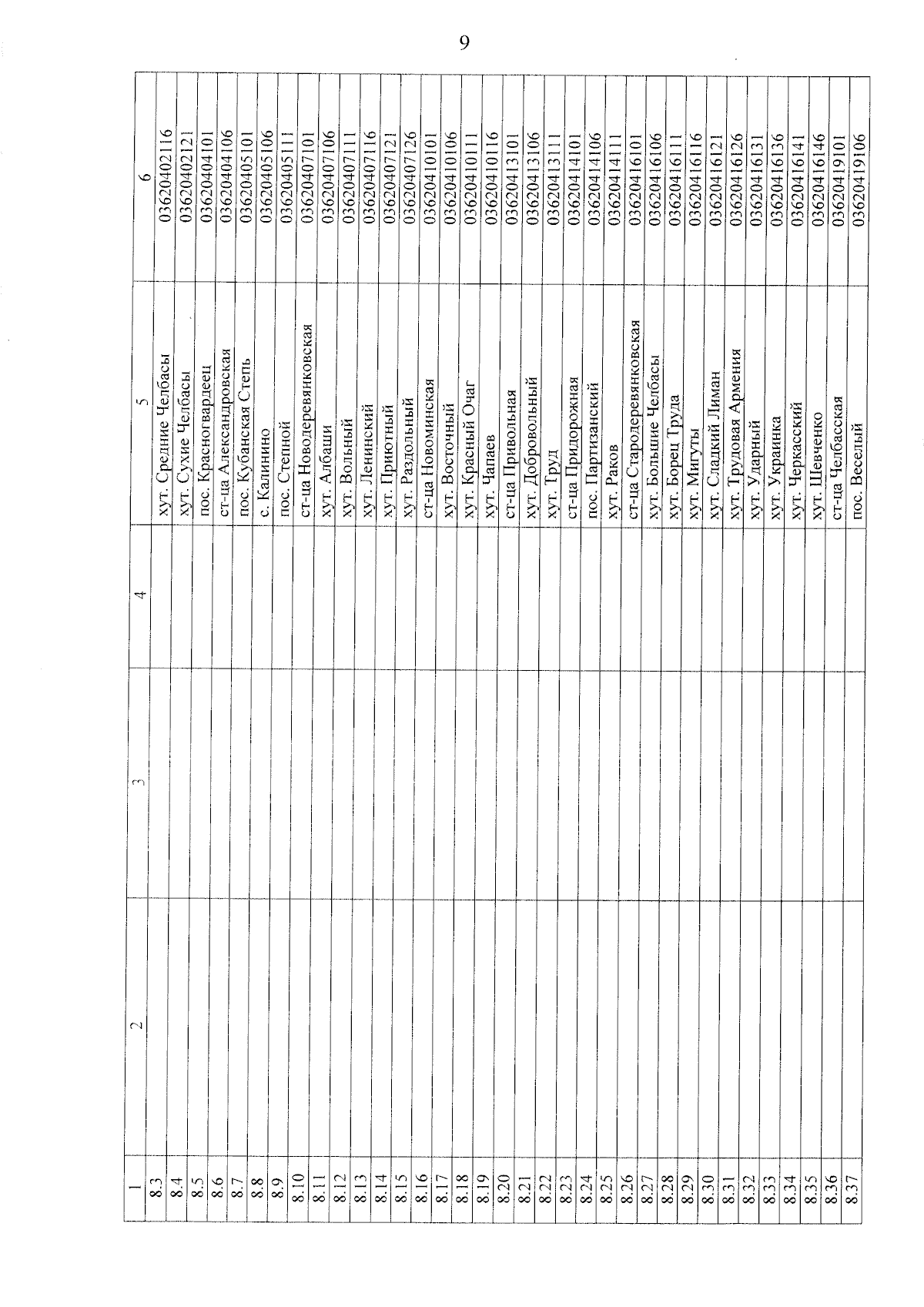 9

| 1 | 2 | 3 | 4 | 5 | 6 |
|---|---|---|---|---|---|
| 8.3 | | | | хут. Средние Челбасы | 03620402116 |
| 8.4 | | | | хут. Сухие Челбасы | 03620402121 |
| 8.5 | | | | пос. Красногвардеец | 03620404101 |
| 8.6 | | | | ст-ца Александровская | 03620404106 |
| 8.7 | | | | пос. Кубанская Степь | 03620405101 |
| 8.8 | | | | с. Калинино | 03620405106 |
| 8.9 | | | | пос. Степной | 03620405111 |
| 8.10 | | | | ст-ца Новодеревянковская | 03620407101 |
| 8.11 | | | | хут. Албаши | 03620407106 |
| 8.12 | | | | хут. Вольный | 03620407111 |
| 8.13 | | | | хут. Ленинский | 03620407116 |
| 8.14 | | | | хут. Приютный | 03620407121 |
| 8.15 | | | | хут. Раздольный | 03620407126 |
| 8.16 | | | | ст-ца Новоминская | 03620410101 |
| 8.17 | | | | хут. Восточный | 03620410106 |
| 8.18 | | | | хут. Красный Очаг | 03620410111 |
| 8.19 | | | | хут. Чапаев | 03620410116 |
| 8.20 | | | | ст-ца Привольная | 03620413101 |
| 8.21 | | | | хут. Добровольный | 03620413106 |
| 8.22 | | | | хут. Труд | 03620413111 |
| 8.23 | | | | ст-ца Придорожная | 03620414101 |
| 8.24 | | | | пос. Партизанский | 03620414106 |
| 8.25 | | | | хут. Раков | 03620414111 |
| 8.26 | | | | ст-ца Стародеревянковская | 03620416101 |
| 8.27 | | | | хут. Большие Челбасы | 03620416106 |
| 8.28 | | | | хут. Борец Труда | 03620416111 |
| 8.29 | | | | хут. Мигуты | 03620416116 |
| 8.30 | | | | хут. Сладкий Лиман | 03620416121 |
| 8.31 | | | | хут. Трудовая Армения | 03620416126 |
| 8.32 | | | | хут. Ударный | 03620416131 |
| 8.33 | | | | хут. Украинка | 03620416136 |
| 8.34 | | | | хут. Черкасский | 03620416141 |
| 8.35 | | | | хут. Шевченко | 03620416146 |
| 8.36 | | | | ст-ца Челбасская | 03620419101 |
| 8.37 | | | | пос. Веселый | 03620419106 |